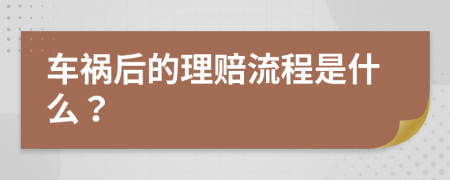 车祸后的理赔流程是什么？